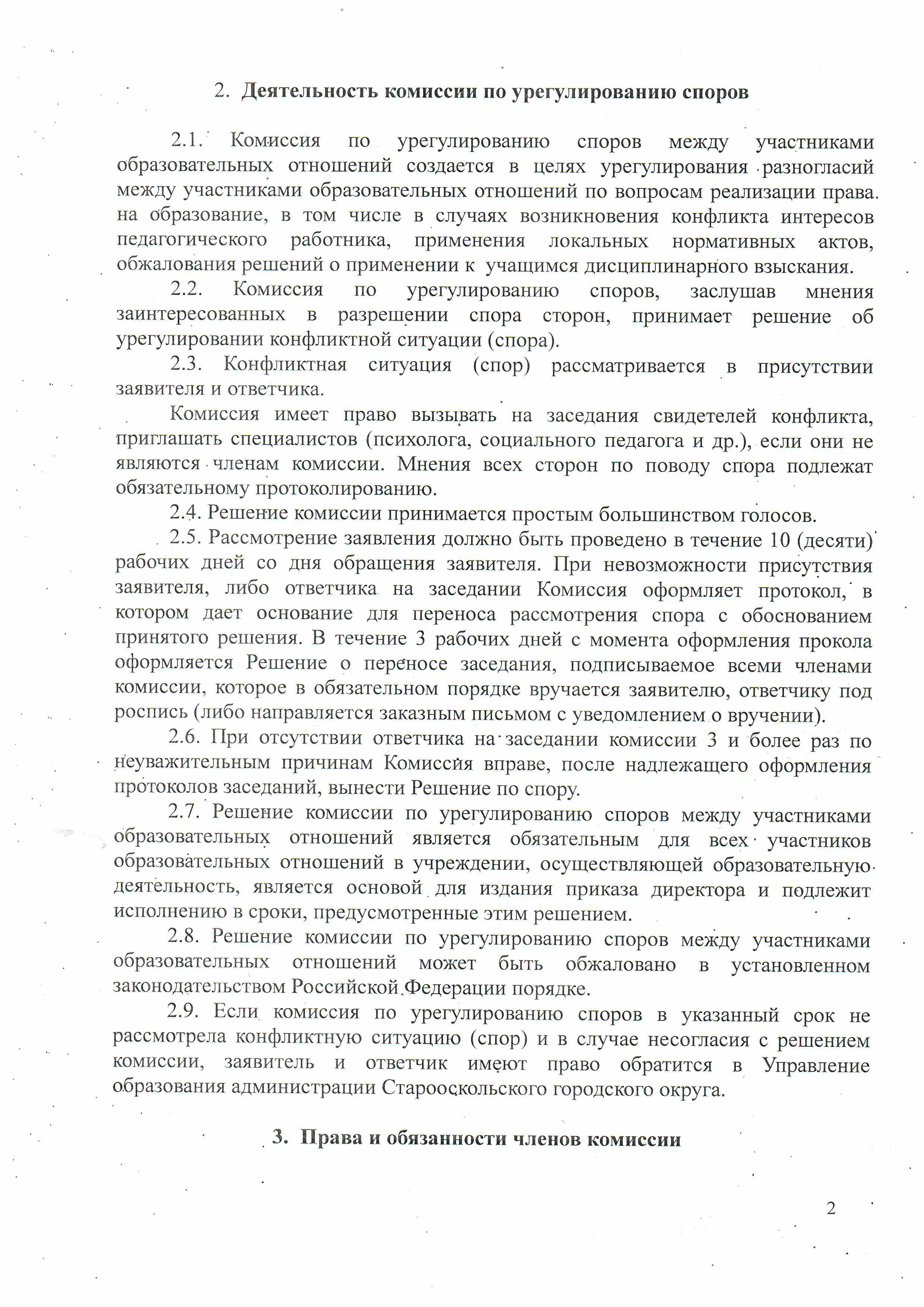 2. Деятельность комиссии по урегулированию споров

2.1. Комиссия по урегулированию споров между участниками образовательных отношений создается в целях урегулирования разногласий между участниками образовательных отношений по вопросам реализации права на образование, в том числе в случаях возникновения конфликта интересов педагогического работника, применения локальных нормативных актов, обжалования решений о применении к учащимся дисциплинарного взыскания.

2.2. Комиссия по урегулированию споров, заслушав мнения заинтересованных в разрешении спора сторон, принимает решение об урегулировании конфликтной ситуации (спора).

2.3. Конфликтная ситуация (спор) рассматривается в присутствии заявителя и ответчика.

Комиссия имеет право вызывать на заседания свидетелей конфликта, приглашать специалистов (психолога, социального педагога и др.), если они не являются членам комиссии. Мнения всех сторон по поводу спора подлежат обязательному протоколированию.

2.4. Решение комиссии принимается простым большинством голосов.

2.5. Рассмотрение заявления должно быть проведено в течение 10 (десяти) рабочих дней со дня обращения заявителя. При невозможности присутствия заявителя, либо ответчика на заседании Комиссия оформляет протокол, в котором дает основание для переноса рассмотрения спора с обоснованием принятого решения. В течение 3 рабочих дней с момента оформления прокола оформляется Решение о переносе заседания, подписываемое всеми членами комиссии, которое в обязательном порядке вручается заявителю, ответчику под роспись (либо направляется заказным письмом с уведомлением о вручении).

2.6. При отсутствии ответчика на заседании комиссии 3 и более раз по неуважительным причинам Комиссия вправе, после надлежащего оформления протоколов заседаний, вынести Решение по спору.

2.7. Решение комиссии по урегулированию споров между участниками образовательных отношений является обязательным для всех участников образовательных отношений в учреждении, осуществляющей образовательную деятельность, является основой для издания приказа директора и подлежит исполнению в сроки, предусмотренные этим решением.

2.8. Решение комиссии по урегулированию споров между участниками образовательных отношений может быть обжаловано в установленном законодательством Российской Федерации порядке.

2.9. Если комиссия по урегулированию споров в указанный срок не рассмотрела конфликтную ситуацию (спор) и в случае несогласия с решением комиссии, заявитель и ответчик имеют право обратится в Управление образования администрации Старооскольского городского округа.

3. Права и обязанности членов комиссии

2